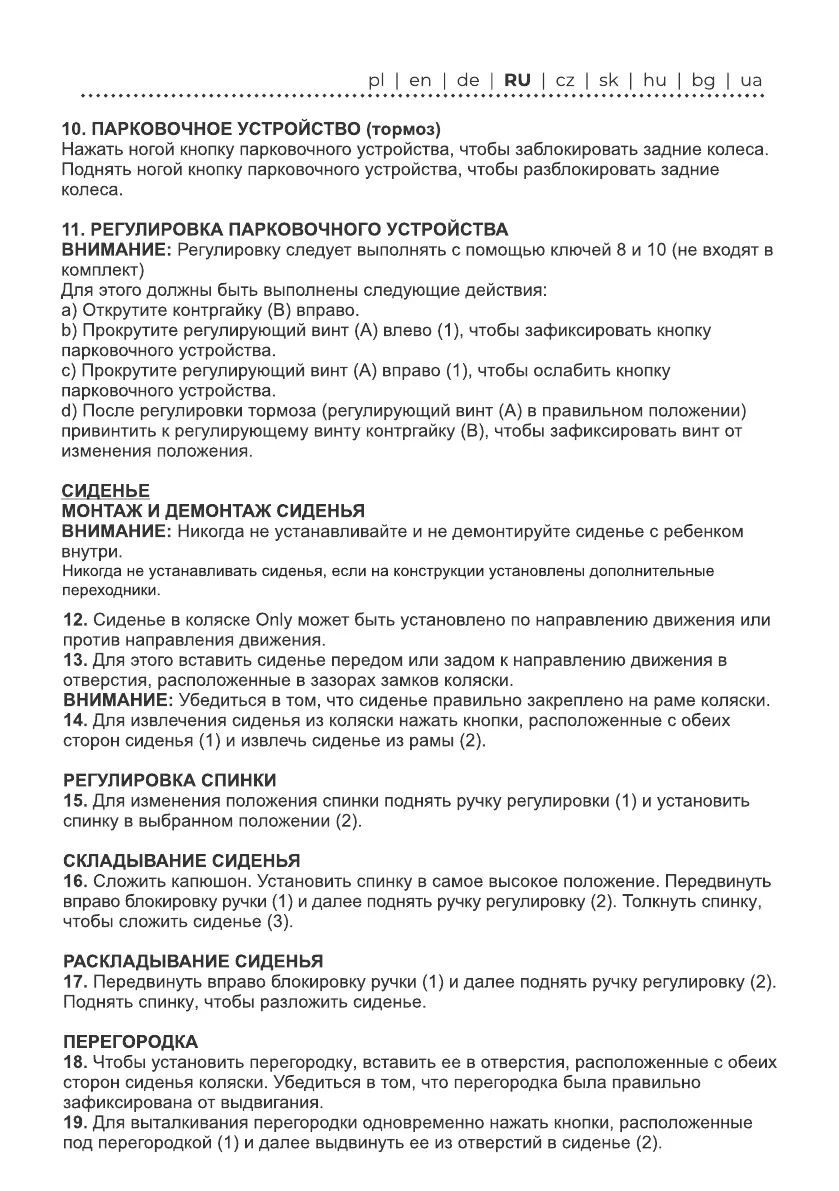 pl | en | de | RU | cz | sk | hu | bg | ua

10. ПАРКОВОЧНОЕ УСТРОЙСТВО (тормоз)
Нажать ногой кнопку парковочного устройства, чтобы заблокировать задние колеса. Поднять ногой кнопку парковочного устройства, чтобы разблокировать задние колеса.

11. РЕГУЛИРОВКА ПАРКОВОЧНОГО УСТРОЙСТВА
ВНИМАНИЕ: Регулировку следует выполнять с помощью ключей 8 и 10 (не входят в комплект)
Для этого должны быть выполнены следующие действия:
a) Открутите контргайку (B) вправо.
b) Прокрутите регулирующий винт (A) влево (1), чтобы зафиксировать кнопку парковочного устройства.
c) Прокрутите регулирующий винт (A) вправо (1), чтобы ослабить кнопку парковочного устройства.
d) После регулировки тормоза (регулирующий винт (A) в правильном положении) привинтить к регулирующему винту контргайку (B), чтобы зафиксировать винт от изменения положения.

СИДЕНЬЕ
МОНТАЖ И ДЕМОНТАЖ СИДЕНЬЯ
ВНИМАНИЕ: Никогда не устанавливайте и не демонтируйте сиденье с ребенком внутри.
Никогда не устанавливать сиденья, если на конструкции установлены дополнительные переходники.

12. Сиденье в коляске Only может быть установлено по направлению движения или против направления движения.
13. Для этого вставить сиденье передом или задом к направлению движения в отверстия, расположенные в зазорах замков коляски.
ВНИМАНИЕ: Убедиться в том, что сиденье правильно закреплено на раме коляски.
14. Для извлечения сиденья из коляски нажать кнопки, расположенные с обеих сторон сиденья (1) и извлечь сиденье из рамы (2).

РЕГУЛИРОВКА СПИНКИ
15. Для изменения положения спинки поднять ручку регулировки (1) и установить спинку в выбранном положении (2).

СКЛАДЫВАНИЕ СИДЕНЬЯ
16. Сложить капюшон. Установить спинку в самое высокое положение. Передвинуть вправо блокировку ручки (1) и далее поднять ручку регулировку (2). Толкнуть спинку, чтобы сложить сиденье (3).

РАСКЛАДЫВАНИЕ СИДЕНЬЯ
17. Передвинуть вправо блокировку ручки (1) и далее поднять ручку регулировку (2). Поднять спинку, чтобы разложить сиденье.

ПЕРЕГОРОДКА
18. Чтобы установить перегородку, вставить ее в отверстия, расположенные с обеих сторон сиденья коляски. Убедиться в том, что перегородка была правильно зафиксирована от выдвигания.
19. Для выталкивания перегородки одновременно нажать кнопки, расположенные под перегородкой (1) и далее выдвинуть ее из отверстий в сиденье (2).